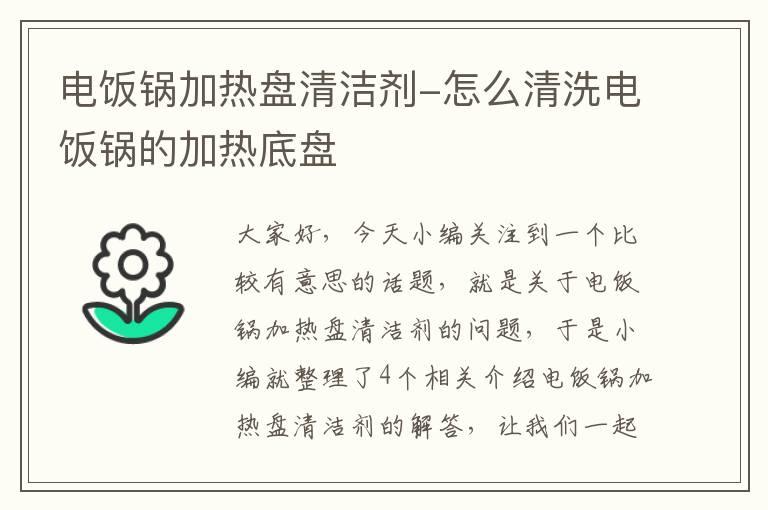 电饭锅加热盘清洁剂–怎么清洗电饭锅的加热底盘

大家好，今天小编关注到一个比较有意思的话题，就是关于电饭锅加热盘清洁剂的问题，于是小编就整理了4个相关介绍电饭锅加热盘清洁剂的解答，让我们一起